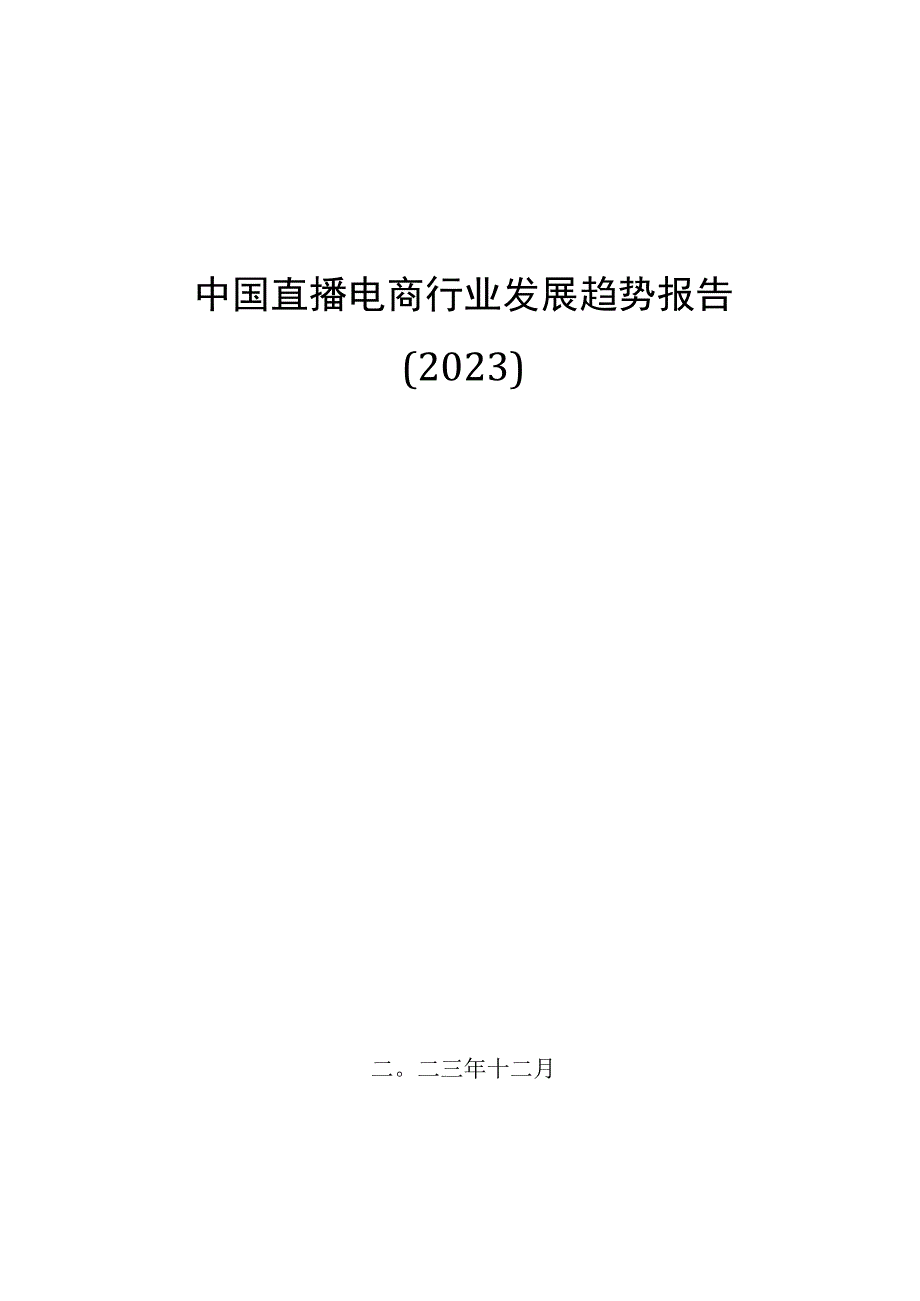 中国直播电商行业发展趋势报告

(2023)

二。二三年十二月